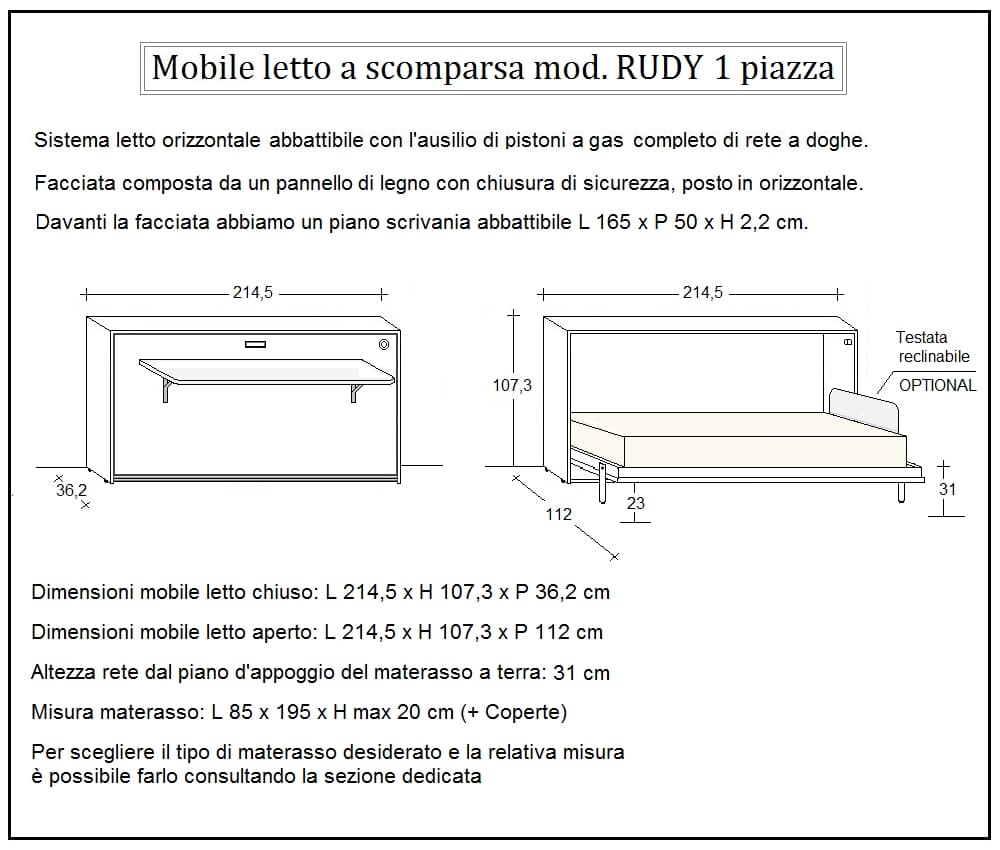 Mobile letto a scomparsa mod. RUDY 1 piazza

Sistema letto orizzontale abbattibile con l'ausilio di pistoni a gas completo di rete a doghe.

Facciata composta da un pannello di legno con chiusura di sicurezza, posto in orizzontale.

Davanti la facciata abbiamo un piano scrivania abbattibile L 165 x P 50 x H 2,2 cm.

214,5

36,2

214,5

107,3

Testata reclinabile

OPTIONAL

112

23

31

Dimensioni mobile letto chiuso: L 214,5 x H 107,3 x P 36,2 cm

Dimensioni mobile letto aperto: L 214,5 x H 107,3 x P 112 cm

Altezza rete dal piano d'appoggio del materasso a terra: 31 cm

Misura materasso: L 85 x 195 x H max 20 cm (+ Coperte)

Per scegliere il tipo di materasso desiderato e la relativa misura
è possibile farlo consultando la sezione dedicata